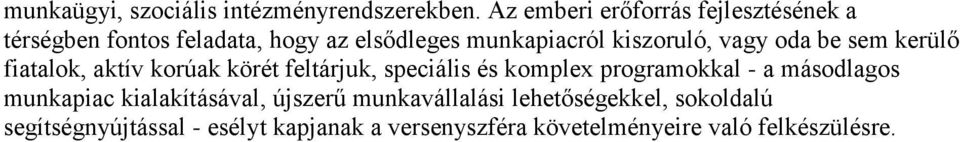 munkaügyi, szociális intézményrendszerekben. Az emberi erőforrás fejlesztésének a térségben fontos feladata, hogy az elsődleges munkapiacról kiszoruló, vagy oda be sem kerülő fiatalok, aktív korúak körét feltárjuk, speciális és komplex programokkal - a másodlagos munkapiac kialakításával, újszerű munkavállalási lehetőségekkel, sokoldalú segítségnyújtással - esélyt kapjanak a versenyszféra követelményeire való felkészülésre.